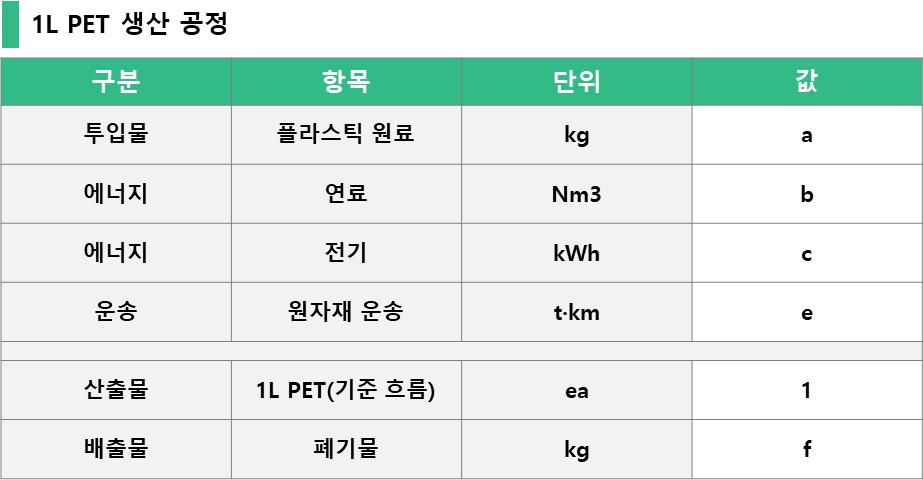 1L PET 생산 공정

| 구분 | 항목 | 단위 | 값 |
|---|---|---|---|
| 투입물 | 플라스틱 원료 | kg | a |
| 에너지 | 연료 | Nm3 | b |
| 에너지 | 전기 | kWh | c |
| 운송 | 원자재 운송 | t·km | e |
| | | | |
| 산출물 | 1L PET(기준 흐름) | ea | 1 |
| 배출물 | 폐기물 | kg | f |